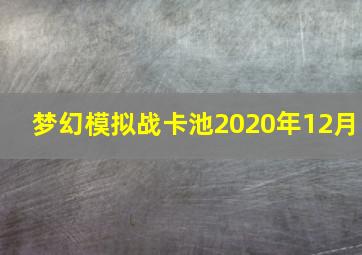 梦幻模拟战卡池2020年12月